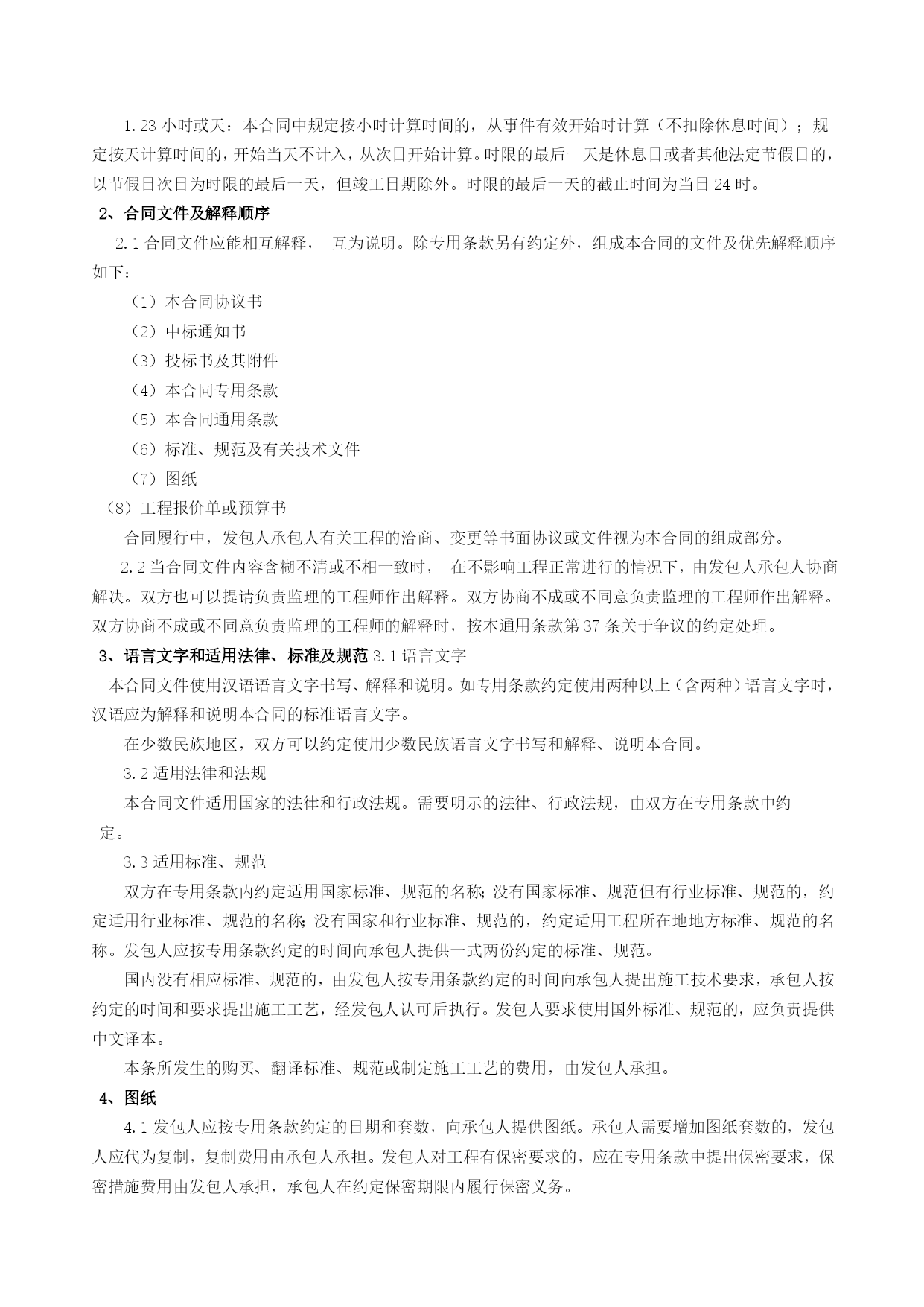 1.23 小时或天：本合同中规定按小时计算时间的，从事件有效开始时计算（不扣除休息时间）；规定按天计算时间的，开始当天不计入，从次日开始计算。时限的最后一天是休息日或者其他法定节假日的，以节假日次日为时限的最后一天，但竣工日期除外。时限的最后一天的截止时间为当日 24 时。

2、合同文件及解释顺序

2.1 合同文件应能相互解释， 互为说明。除专用条款另有约定外，组成本合同的文件及优先解释顺序如下：

（1）本合同协议书

（2）中标通知书

（3）投标书及其附件

（4）本合同专用条款

（5）本合同通用条款

（6）标准、规范及有关技术文件

（7）图纸

（8）工程报价单或预算书

合同履行中，发包人承包人有关工程的洽商、变更等书面协议或文件视为本合同的组成部分。

2.2 当合同文件内容含糊不清或不相一致时， 在不影响工程正常进行的情况下，由发包人承包人协商解决。双方也可以提请负责监理的工程师作出解释。双方协商不成或不同意负责监理的工程师作出解释。双方协商不成或不同意负责监理的工程师的解释时，按本通用条款第 37 条关于争议的约定处理。

3、语言文字和适用法律、标准及规范 3.1 语言文字

本合同文件使用汉语语言文字书写、解释和说明。如专用条款约定使用两种以上（含两种）语言文字时，汉语应为解释和说明本合同的标准语言文字。

在少数民族地区，双方可以约定使用少数民族语言文字书写和解释、说明本合同。

3.2 适用法律和法规

本合同文件适用国家的法律和行政法规。需要明示的法律、行政法规，由双方在专用条款中约定。

3.3 适用标准、规范

双方在专用条款内约定适用国家标准、规范的名称；没有国家标准、规范但有行业标准、规范的，约定适用行业标准、规范的名称；没有国家和行业标准、规范的，约定适用工程所在地地方标准、规范的名称。发包人应按专用条款约定的时间向承包人提供一式两份约定的标准、规范。

国内没有相应标准、规范的，由发包人按专用条款约定的时间向承包人提出施工技术要求，承包人按约定的时间和要求提出施工工艺，经发包人认可后执行。发包人要求使用国外标准、规范的，应负责提供中文译本。

本条所发生的购买、翻译标准、规范或制定施工工艺的费用，由发包人承担。

4、图纸

4.1 发包人应按专用条款约定的日期和套数，向承包人提供图纸。承包人需要增加图纸套数的，发包人应代为复制，复制费用由承包人承担。发包人对工程有保密要求的，应在专用条款中提出保密要求，保密措施费用由发包人承担，承包人在约定保密期限内履行保密义务。